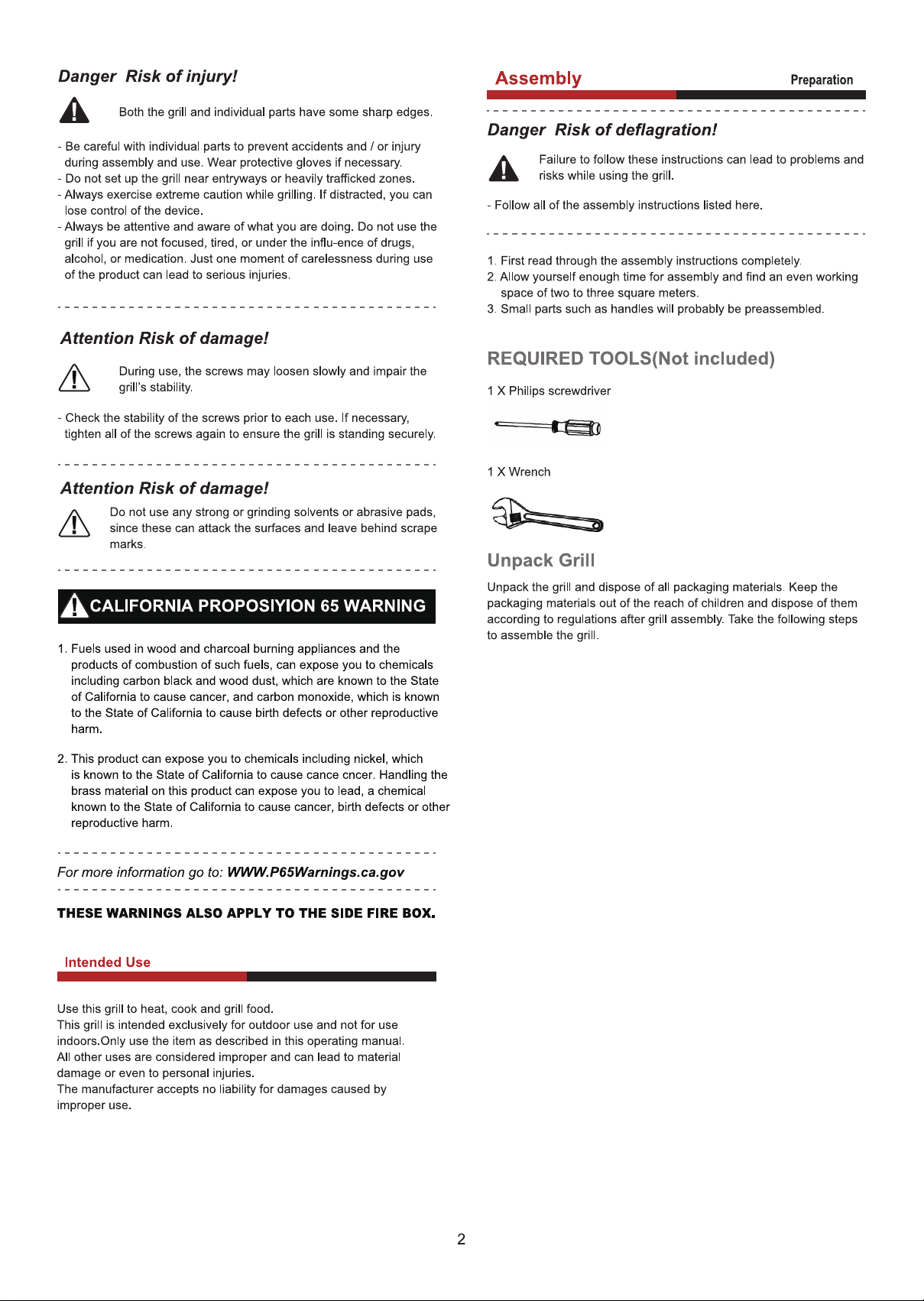 Danger  Risk of injury!

Both the grill and individual parts have some sharp edges.

- Be careful with individual parts to prevent accidents and / or injury during assembly and use. Wear protective gloves if necessary.
- Do not set up the grill near entryways or heavily trafficked zones.
- Always exercise extreme caution while grilling. If distracted, you can lose control of the device.
- Always be attentive and aware of what you are doing. Do not use the grill if you are not focused, tired, or under the influ-ence of drugs, alcohol, or medication. Just one moment of carelessness during use of the product can lead to serious injuries.

Attention Risk of damage!

During use, the screws may loosen slowly and impair the grill's stability.

- Check the stability of the screws prior to each use. If necessary, tighten all of the screws again to ensure the grill is standing securely.

Attention Risk of damage!

Do not use any strong or grinding solvents or abrasive pads, since these can attack the surfaces and leave behind scrape marks.

CALIFORNIA PROPOSIYION 65 WARNING

1. Fuels used in wood and charcoal burning appliances and the products of combustion of such fuels, can expose you to chemicals including carbon black and wood dust, which are known to the State of California to cause cancer, and carbon monoxide, which is known to the State of California to cause birth defects or other reproductive harm.

2. This product can expose you to chemicals including nickel, which is known to the State of California to cause cance cncer. Handling the brass material on this product can expose you to lead, a chemical known to the State of California to cause cancer, birth defects or other reproductive harm.

For more information go to: WWW.P65Warnings.ca.gov

THESE WARNINGS ALSO APPLY TO THE SIDE FIRE BOX.

Intended Use

Use this grill to heat, cook and grill food.
This grill is intended exclusively for outdoor use and not for use indoors.Only use the item as described in this operating manual.
All other uses are considered improper and can lead to material damage or even to personal injuries.
The manufacturer accepts no liability for damages caused by improper use.

Assembly
Preparation

Danger  Risk of deflagration!

Failure to follow these instructions can lead to problems and risks while using the grill.

- Follow all of the assembly instructions listed here.

1. First read through the assembly instructions completely.
2. Allow yourself enough time for assembly and find an even working space of two to three square meters.
3. Small parts such as handles will probably be preassembled.

REQUIRED TOOLS(Not included)

1 X Philips screwdriver

1 X Wrench

Unpack Grill

Unpack the grill and dispose of all packaging materials. Keep the packaging materials out of the reach of children and dispose of them according to regulations after grill assembly. Take the following steps to assemble the grill.

2